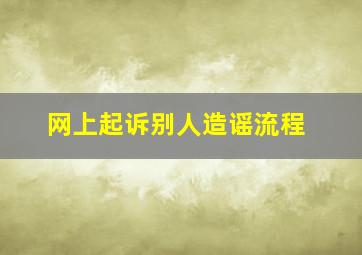 网上起诉别人造谣流程